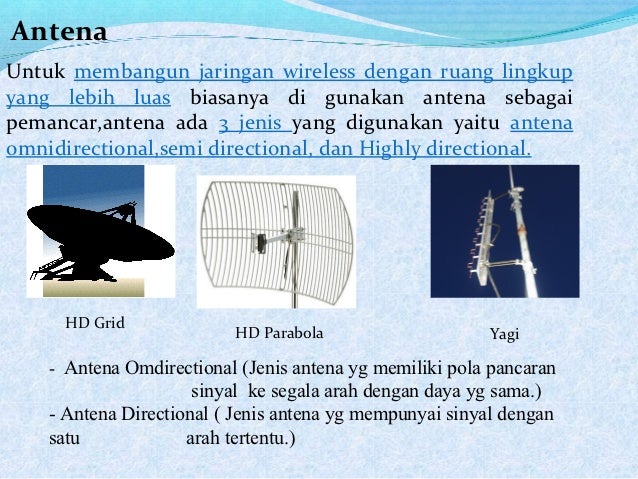 Antena

Untuk membangun jaringan wireless dengan ruang lingkup yang lebih luas biasanya di gunakan antena sebagai pemancar,antena ada 3 jenis yang digunakan yaitu antena omnidirectional,semi directional, dan Highly directional.

HD Grid

HD Parabola

Yagi

- Antena Omdirectional (Jenis antena yg memiliki pola pancaran sinyal ke segala arah dengan daya yg sama.)
- Antena Directional ( Jenis antena yg mempunyai sinyal dengan satu arah tertentu.)